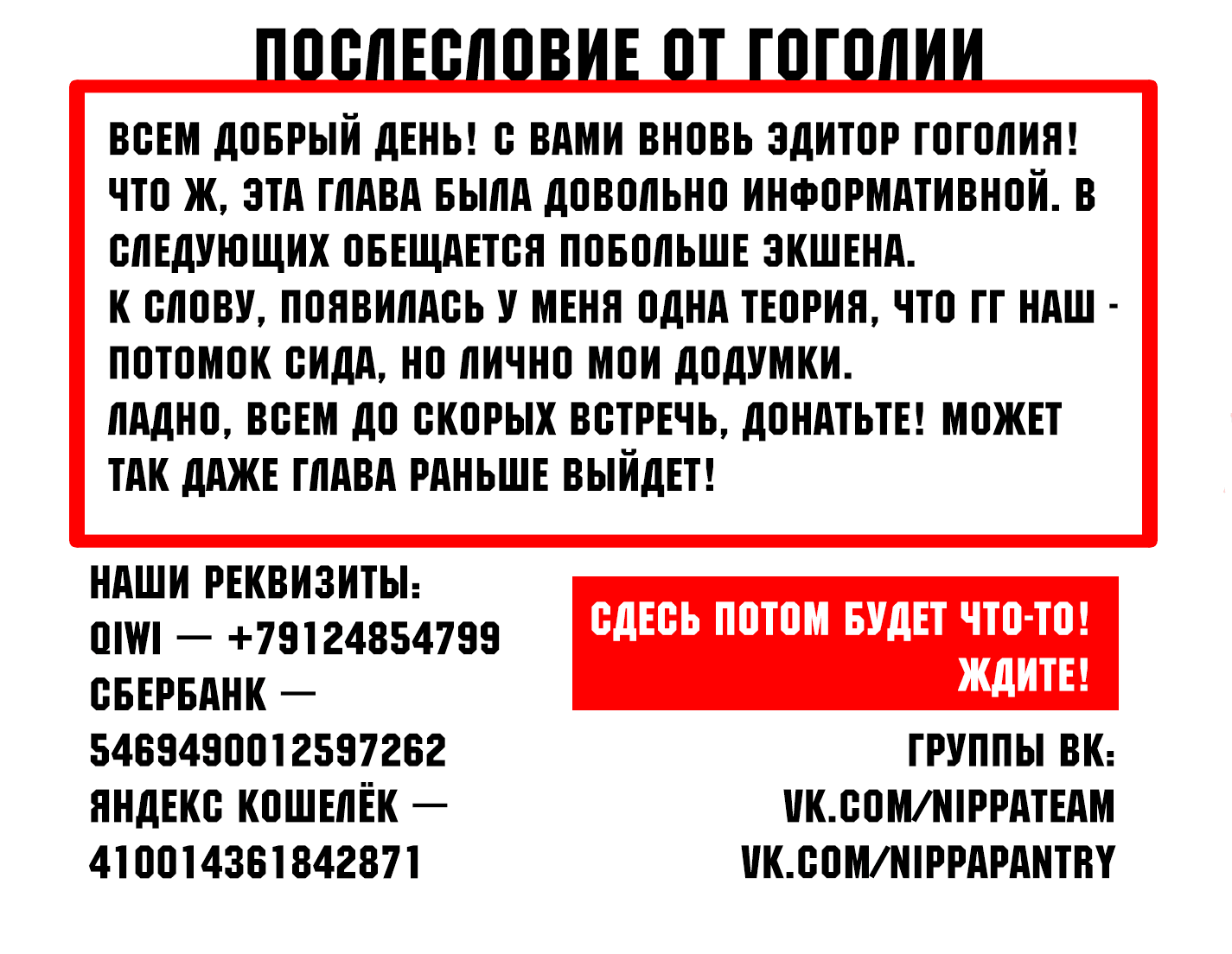 ПОСЛЕСЛОВИЕ ОТ ГОГОЛИИ

ВСЕМ ДОБРЫЙ ДЕНЬ! С ВАМИ ВНОВЬ ЭДИТОР ГОГОЛИЯ! ЧТО Ж, ЭТА ГЛАВА БЫЛА ДОВОЛЬНО ИНФОРМАТИВНОЙ. В СЛЕДУЮЩИХ ОБЕЩАЕТСЯ ПОБОЛЬШЕ ЭКШЕНА.
К СЛОВУ, ПОЯВИЛАСЬ У МЕНЯ ОДНА ТЕОРИЯ, ЧТО ГГ НАШ - ПОТОМОК СИДА, НО ЛИЧНО МОИ ДОДУМКИ.
ЛАДНО, ВСЕМ ДО СКОРЫХ ВСТРЕЧЬ, ДОНАТЬТЕ! МОЖЕТ ТАК ДАЖЕ ГЛАВА РАНЬШЕ ВЫЙДЕТ!

НАШИ РЕКВИЗИТЫ:
QIWI — +79124854799
СБЕРБАНК — 5469490012597262
ЯНДЕКС КОШЕЛЁК — 410014361842871

СДЕСЬ ПОТОМ БУДЕТ ЧТО-ТО! ЖДИТЕ!

ГРУППЫ ВК:
VK.COM/NIPPATEAM
VK.COM/NIPPAPANTRY